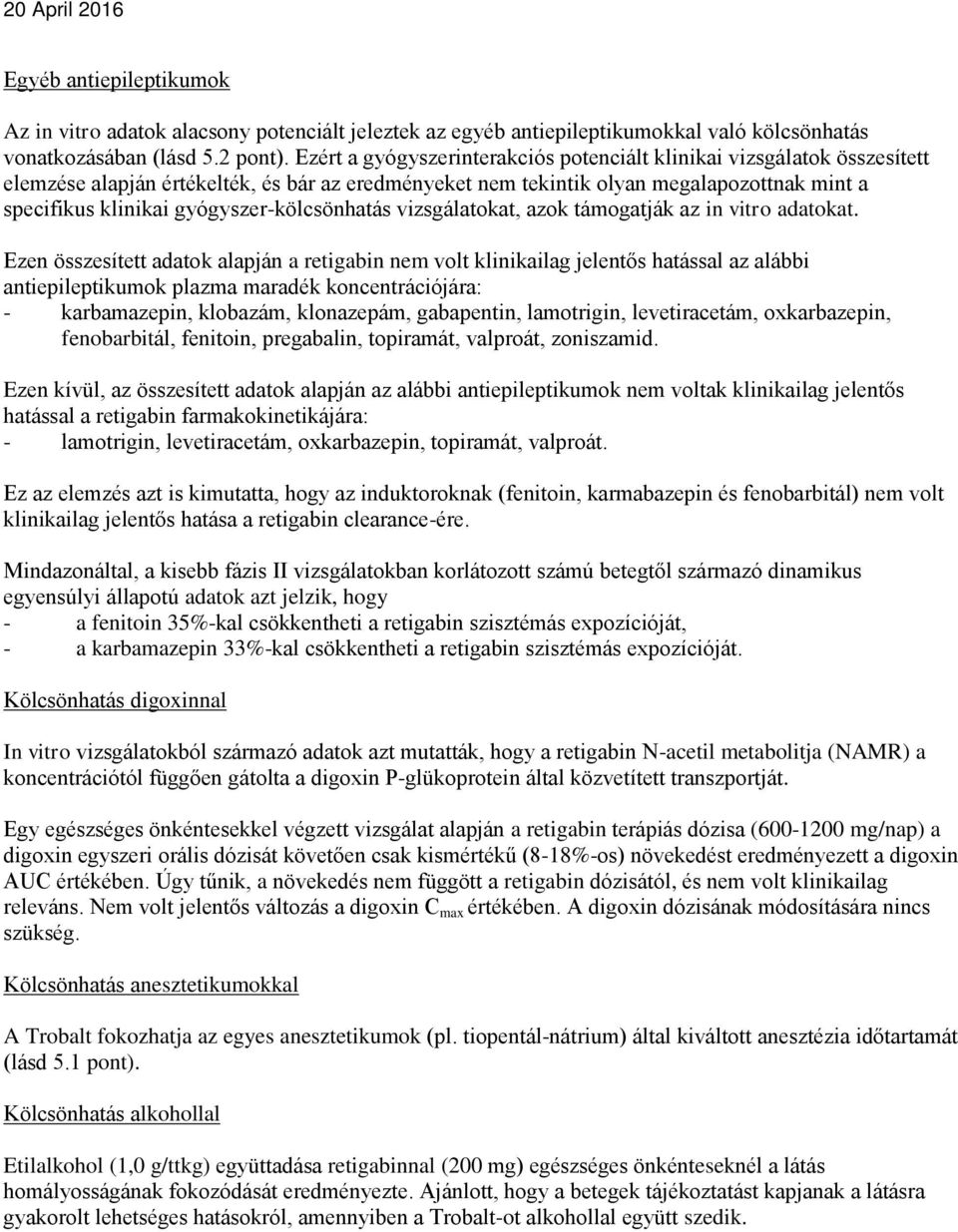 20 April 2016

Egyéb antiepileptikumok

Az in vitro adatok alacsony potenciált jeleztek az egyéb antiepileptikumokkal való kölcsönhatás vonatkozásában (lásd 5.2 pont). Ezért a gyógyszerinterakciós potenciált klinikai vizsgálatok összesített elemzése alapján értékelték, és bár az eredményeket nem tekintik olyan megalapozottnak mint a specifikus klinikai gyógyszer-kölcsönhatás vizsgálatokat, azok támogatják az in vitro adatokat.

Ezen összesített adatok alapján a retigabin nem volt klinikailag jelentős hatással az alábbi antiepileptikumok plazma maradék koncentrációjára:
- karbamazepin, klobazám, klonazepám, gabapentin, lamotrigin, levetiracetám, oxkarbazepin, fenobarbitál, fenitoin, pregabalin, topiramát, valproát, zoniszamid.

Ezen kívül, az összesített adatok alapján az alábbi antiepileptikumok nem voltak klinikailag jelentős hatással a retigabin farmakokinetikájára:
- lamotrigin, levetiracetám, oxkarbazepin, topiramát, valproát.

Ez az elemzés azt is kimutatta, hogy az induktoroknak (fenitoin, karmabazepin és fenobarbitál) nem volt klinikailag jelentős hatása a retigabin clearance-ére.

Mindazonáltal, a kisebb fázis II vizsgálatokban korlátozott számú betegtől származó dinamikus egyensúlyi állapotú adatok azt jelzik, hogy
- a fenitoin 35%-kal csökkentheti a retigabin szisztémás expozícióját,
- a karbamazepin 33%-kal csökkentheti a retigabin szisztémás expozícióját.

Kölcsönhatás digoxinnal

In vitro vizsgálatokból származó adatok azt mutatták, hogy a retigabin N-acetil metabolitja (NAMR) a koncentrációtól függően gátolta a digoxin P-glükoprotein által közvetített transzportját.

Egy egészséges önkéntesekkel végzett vizsgálat alapján a retigabin terápiás dózisa (600-1200 mg/nap) a digoxin egyszeri orális dózisát követően csak kismértékű (8-18%-os) növekedést eredményezett a digoxin AUC értékében. Úgy tűnik, a növekedés nem függött a retigabin dózisától, és nem volt klinikailag releváns. Nem volt jelentős változás a digoxin $C_{max}$ értékében. A digoxin dózisának módosítására nincs szükség.

Kölcsönhatás anesztetikumokkal

A Trobalt fokozhatja az egyes anesztetikumok (pl. tiopentál-nátrium) által kiváltott anesztézia időtartamát (lásd 5.1 pont).

Kölcsönhatás alkohollal

Etilalkohol (1,0 g/ttkg) együttadása retigabinnal (200 mg) egészséges önkénteseknél a látás homályosságának fokozódását eredményezte. Ajánlott, hogy a betegek tájékoztatást kapjanak a látásra gyakorolt lehetséges hatásokról, amennyiben a Trobalt-ot alkohollal együtt szedik.